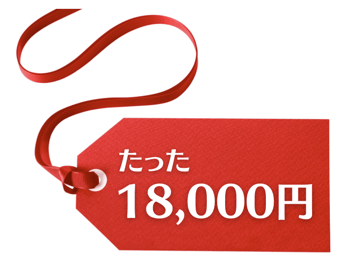 たった
18,000円